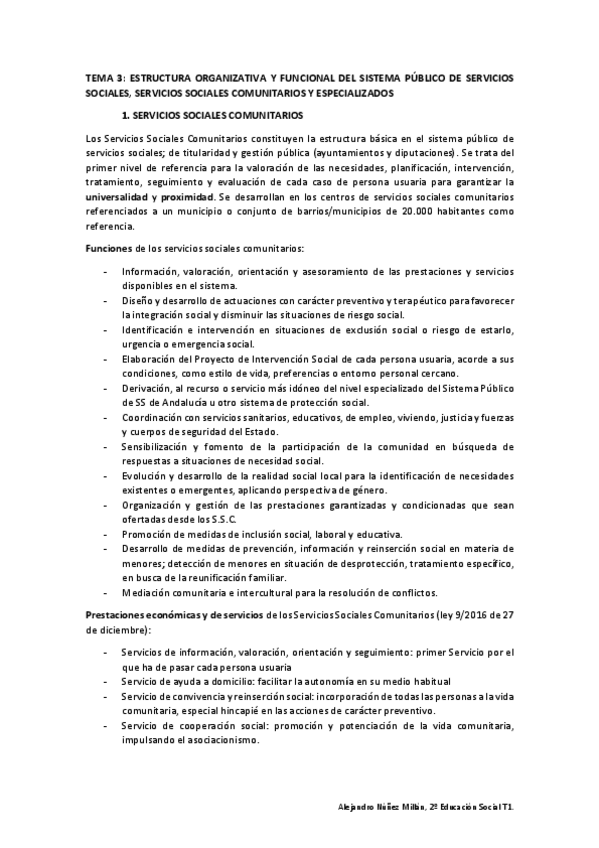 TEMA 3: ESTRUCTURA ORGANIZATIVA Y FUNCIONAL DEL SISTEMA PÚBLICO DE SERVICIOS SOCIALES, SERVICIOS SOCIALES COMUNITARIOS Y ESPECIALIZADOS

1. SERVICIOS SOCIALES COMUNITARIOS

Los Servicios Sociales Comunitarios constituyen la estructura básica en el sistema público de servicios sociales; de titularidad y gestión pública (ayuntamientos y diputaciones). Se trata del primer nivel de referencia para la valoración de las necesidades, planificación, intervención, tratamiento, seguimiento y evaluación de cada caso de persona usuaria para garantizar la universalidad y proximidad. Se desarrollan en los centros de servicios sociales comunitarios referenciados a un municipio o conjunto de barrios/municipios de 20.000 habitantes como referencia.

Funciones de los servicios sociales comunitarios:

- Información, valoración, orientación y asesoramiento de las prestaciones y servicios disponibles en el sistema.
- Diseño y desarrollo de actuaciones con carácter preventivo y terapéutico para favorecer la integración social y disminuir las situaciones de riesgo social.
- Identificación e intervención en situaciones de exclusión social o riesgo de estarlo, urgencia o emergencia social.
- Elaboración del Proyecto de Intervención Social de cada persona usuaria, acorde a sus condiciones, como estilo de vida, preferencias o entorno personal cercano.
- Derivación, al recurso o servicio más idóneo del nivel especializado del Sistema Público de SS de Andalucía u otro sistema de protección social.
- Coordinación con servicios sanitarios, educativos, de empleo, viviendo, justicia y fuerzas y cuerpos de seguridad del Estado.
- Sensibilización y fomento de la participación de la comunidad en búsqueda de respuestas a situaciones de necesidad social.
- Evolución y desarrollo de la realidad social local para la identificación de necesidades existentes o emergentes, aplicando perspectiva de género.
- Organización y gestión de las prestaciones garantizadas y condicionadas que sean ofertadas desde los S.S.C.
- Promoción de medidas de inclusión social, laboral y educativa.
- Desarrollo de medidas de prevención, información y reinserción social en materia de menores; detección de menores en situación de desprotección, tratamiento específico, en busca de la reunificación familiar.
- Mediación comunitaria e intercultural para la resolución de conflictos.

Prestaciones económicas y de servicios de los Servicios Sociales Comunitarios (ley 9/2016 de 27 de diciembre):

- Servicios de información, valoración, orientación y seguimiento: primer Servicio por el que ha de pasar cada persona usuaria
- Servicio de ayuda a domicilio: facilitar la autonomía en su medio habitual
- Servicio de convivencia y reinserción social: incorporación de todas las personas a la vida comunitaria, especial hincapié en las acciones de carácter preventivo.
- Servicio de cooperación social: promoción y potenciación de la vida comunitaria, impulsando el asociacionismo.

Alejandro Núñez Millán, 2º Educación Social T1.